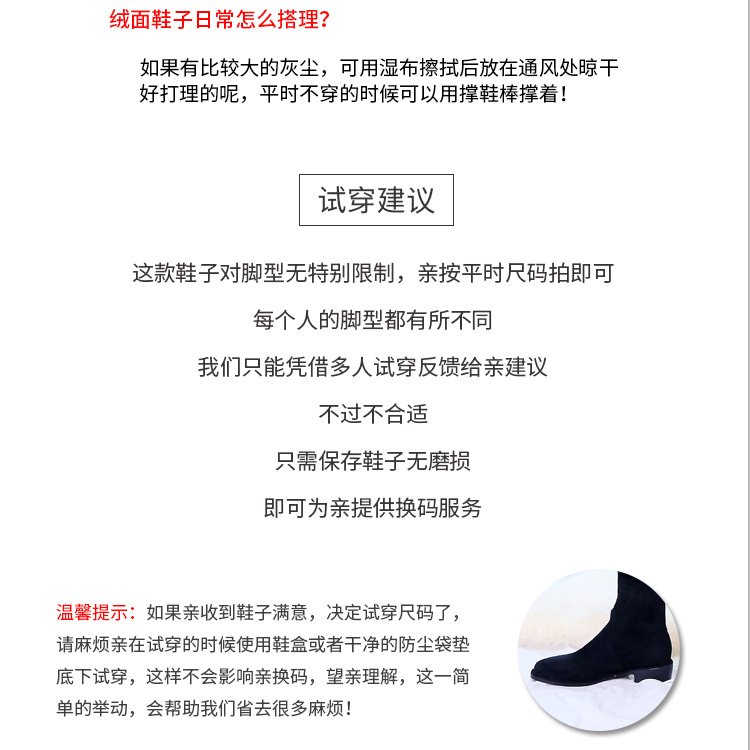 绒面鞋子日常怎么搭理？

如果有比较大的灰尘，可用湿布擦拭后放在通风处晾干好打理的呢，平时不穿的时候可以用撑鞋棒撑着！

试穿建议

这款鞋子对脚型无特别限制，亲按平时尺码拍即可

每个人的脚型都有所不同

我们只能凭借多人试穿反馈给亲建议

不过不合适

只需保存鞋子无磨损

即可为亲提供换码服务

温馨提示：如果亲收到鞋子满意，决定试穿尺码了，请麻烦亲在试穿的时候使用鞋盒或者干净的防尘袋垫底下试穿，这样不会影响亲换码，望亲理解，这一简单的举动，会帮助我们省去很多麻烦！